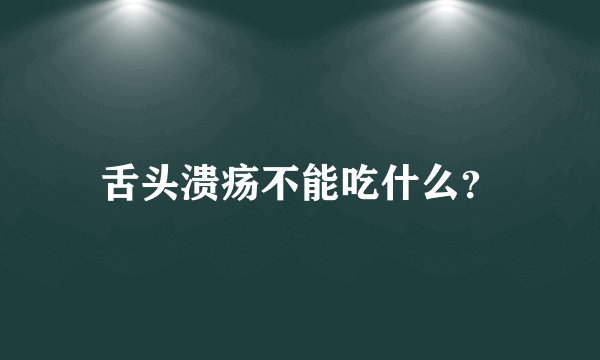 舌头溃疡不能吃什么?